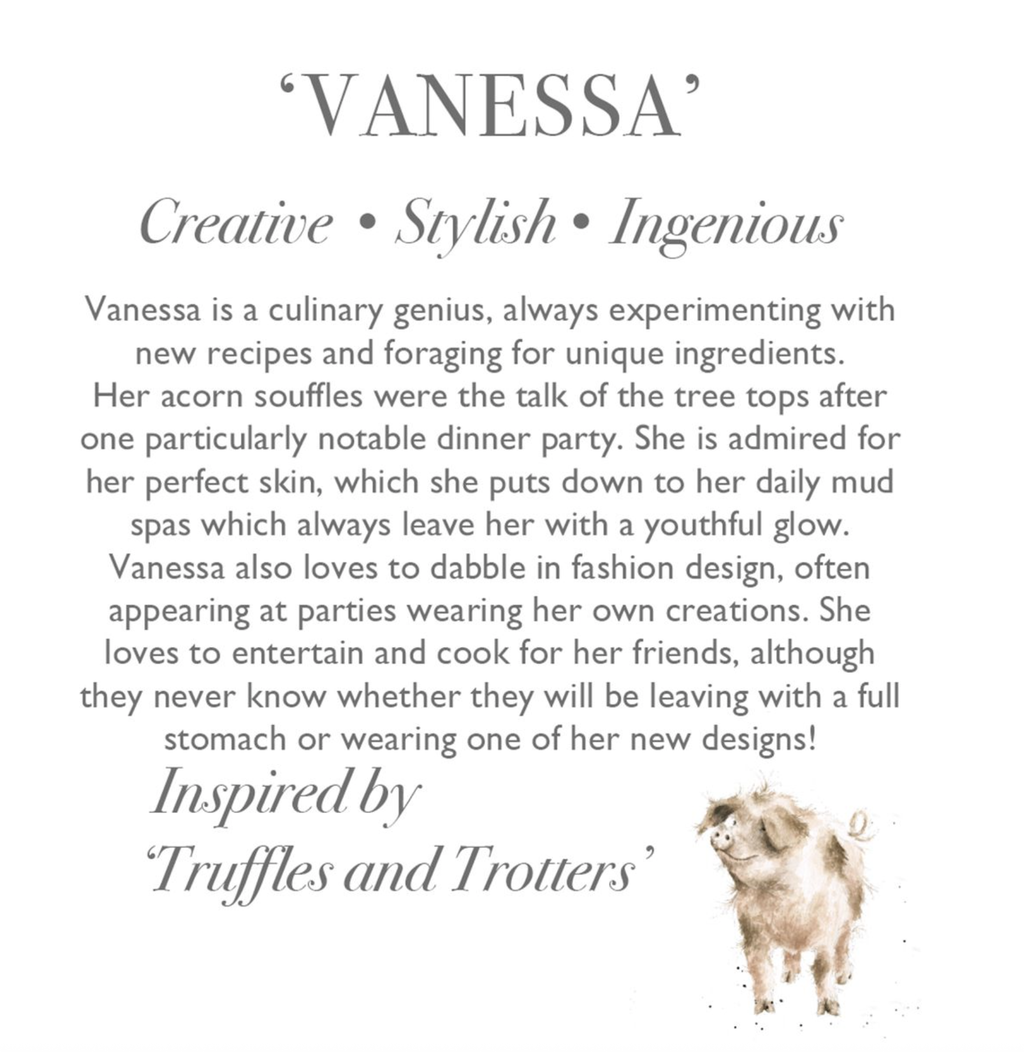 ‘VANESSA’

Creative • Stylish • Ingenious

Vanessa is a culinary genius, always experimenting with new recipes and foraging for unique ingredients. Her acorn souffles were the talk of the tree tops after one particularly notable dinner party. She is admired for her perfect skin, which she puts down to her daily mud spas which always leave her with a youthful glow. Vanessa also loves to dabble in fashion design, often appearing at parties wearing her own creations. She loves to entertain and cook for her friends, although they never know whether they will be leaving with a full stomach or wearing one of her new designs!

Inspired by
‘Truffles and Trotters’